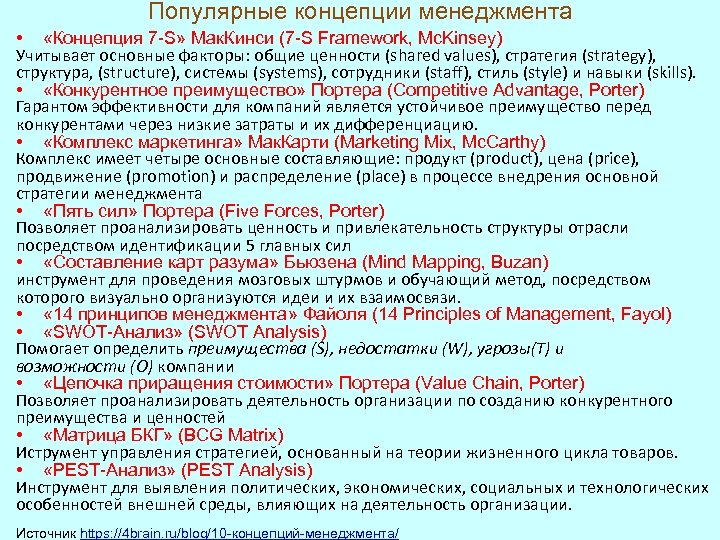 Популярные концепции менеджмента

• «Концепция 7-S» МакКинси (7-S Framework, McKinsey)
Учитывает основные факторы: общие ценности (shared values), стратегия (strategy), структура, (structure), системы (systems), сотрудники (staff), стиль (style) и навыки (skills).
• «Конкурентное преимущество» Портера (Competitive Advantage, Porter)
Гарантом эффективности для компаний является устойчивое преимущество перед конкурентами через низкие затраты и их дифференциацию.
• «Комплекс маркетинга» МакКарти (Marketing Mix, McCarthy)
Комплекс имеет четыре основные составляющие: продукт (product), цена (price), продвижение (promotion) и распределение (place) в процессе внедрения основной стратегии менеджмента
• «Пять сил» Портера (Five Forces, Porter)
Позволяет проанализировать ценность и привлекательность структуры отрасли посредством идентификации 5 главных сил
• «Составление карт разума» Бьюзена (Mind Mapping, Buzan)
инструмент для проведения мозговых штурмов и обучающий метод, посредством которого визуально организуются идеи и их взаимосвязи.
• «14 принципов менеджмента» Файоля (14 Principles of Management, Fayol)
• «SWOT-Анализ» (SWOT Analysis)
Помогает определить преимущества (S), недостатки (W), угрозы(T) и возможности (O) компании
• «Цепочка приращения стоимости» Портера (Value Chain, Porter)
Позволяет проанализировать деятельность организации по созданию конкурентного преимущества и ценностей
• «Матрица БКГ» (BCG Matrix)
Иструмент управления стратегией, основанный на теории жизненного цикла товаров.
• «PEST-Анализ» (PEST Analysis)
Инструмент для выявления политических, экономических, социальных и технологических особенностей внешней среды, влияющих на деятельность организации.

Источник https://4brain.ru/blog/10-концепций-менеджмента/